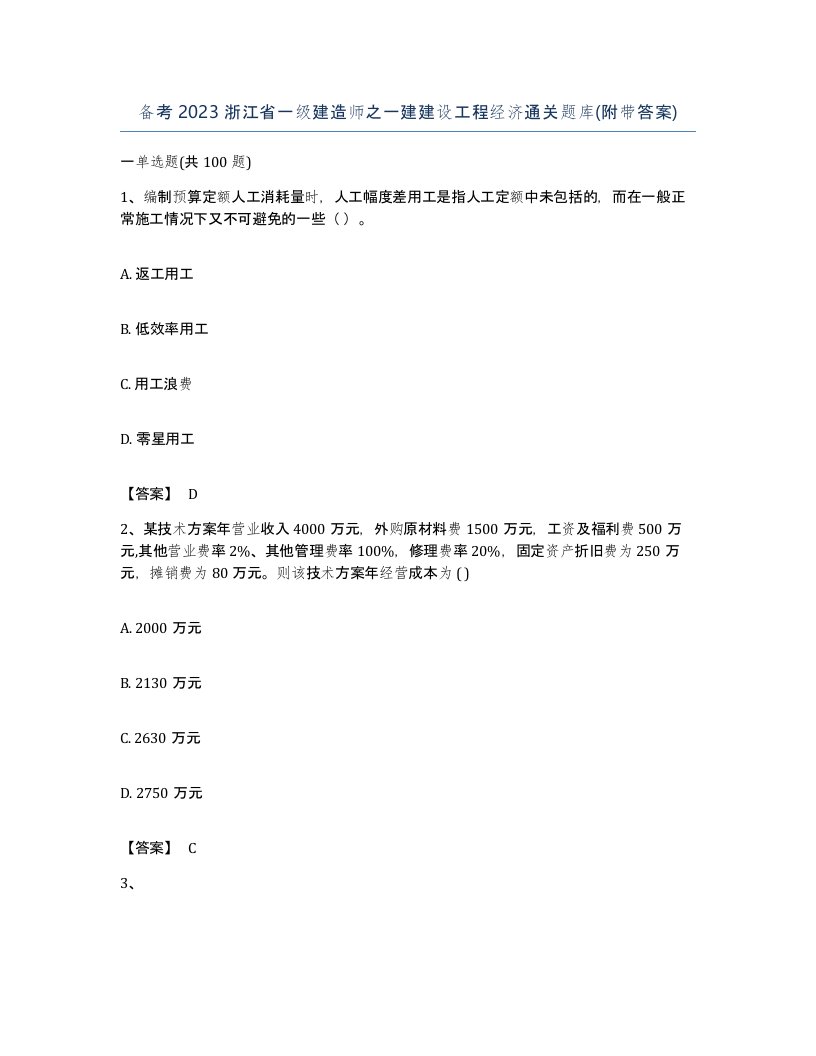 备考 2023 浙江省一级建造师之一建建设工程经济通关题库(附带答案)

一单选题(共 100 题)

1、编制预算定额人工消耗量时，人工幅度差用工是指人工定额中未包括的，而在一般正常施工情况下又不可避免的一些（ ）。

A. 返工用工

B. 低效率用工

C. 用工浪费

D. 零星用工

【答案】 D

2、某技术方案年营业收入 4000 万元，外购原材料费 1500 万元，工资及福利费 500 万元,其他营业费率 2%、其他管理费率 100%，修理费率 20%，固定资产折旧费为 250 万元，摊销费为 80 万元。则该技术方案年经营成本为 ( )

A. 2000 万元

B. 2130 万元

C. 2630 万元

D. 2750 万元

【答案】 C

3、